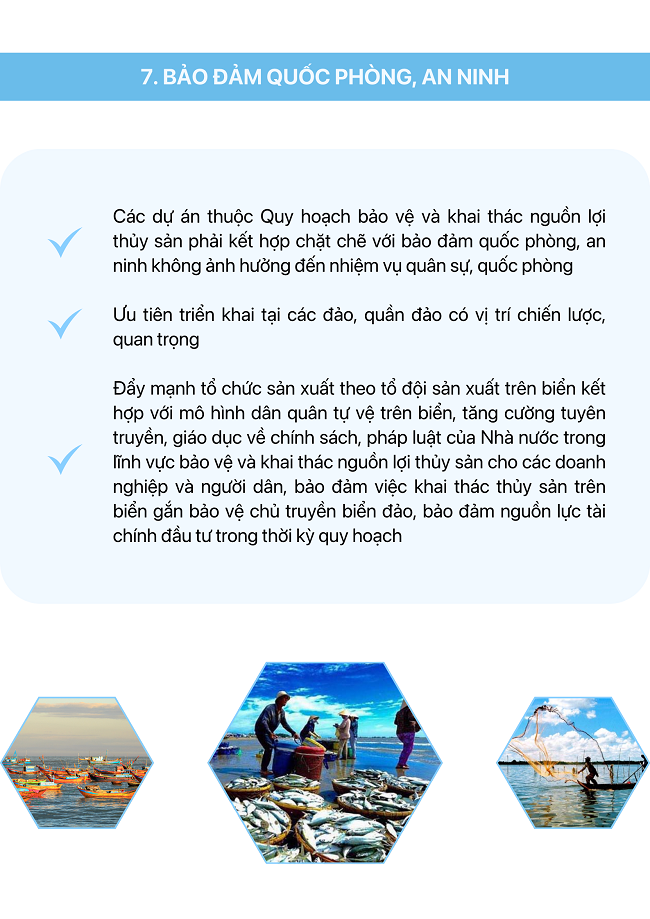 7. BẢO ĐẢM QUỐC PHÒNG, AN NINH

Các dự án thuộc Quy hoạch bảo vệ và khai thác nguồn lợi thủy sản phải kết hợp chặt chẽ với bảo đảm quốc phòng, an ninh không ảnh hưởng đến nhiệm vụ quân sự, quốc phòng

Ưu tiên triển khai tại các đảo, quần đảo có vị trí chiến lược, quan trọng

Đẩy mạnh tổ chức sản xuất theo tổ đội sản xuất trên biển kết hợp với mô hình dân quân tự vệ trên biển, tăng cường tuyên truyền, giáo dục về chính sách, pháp luật của Nhà nước trong lĩnh vực bảo vệ và khai thác nguồn lợi thủy sản cho các doanh nghiệp và người dân, bảo đảm việc khai thác thủy sản trên biển gắn bảo vệ chủ truyền biển đảo, bảo đảm nguồn lực tài chính đầu tư trong thời kỳ quy hoạch